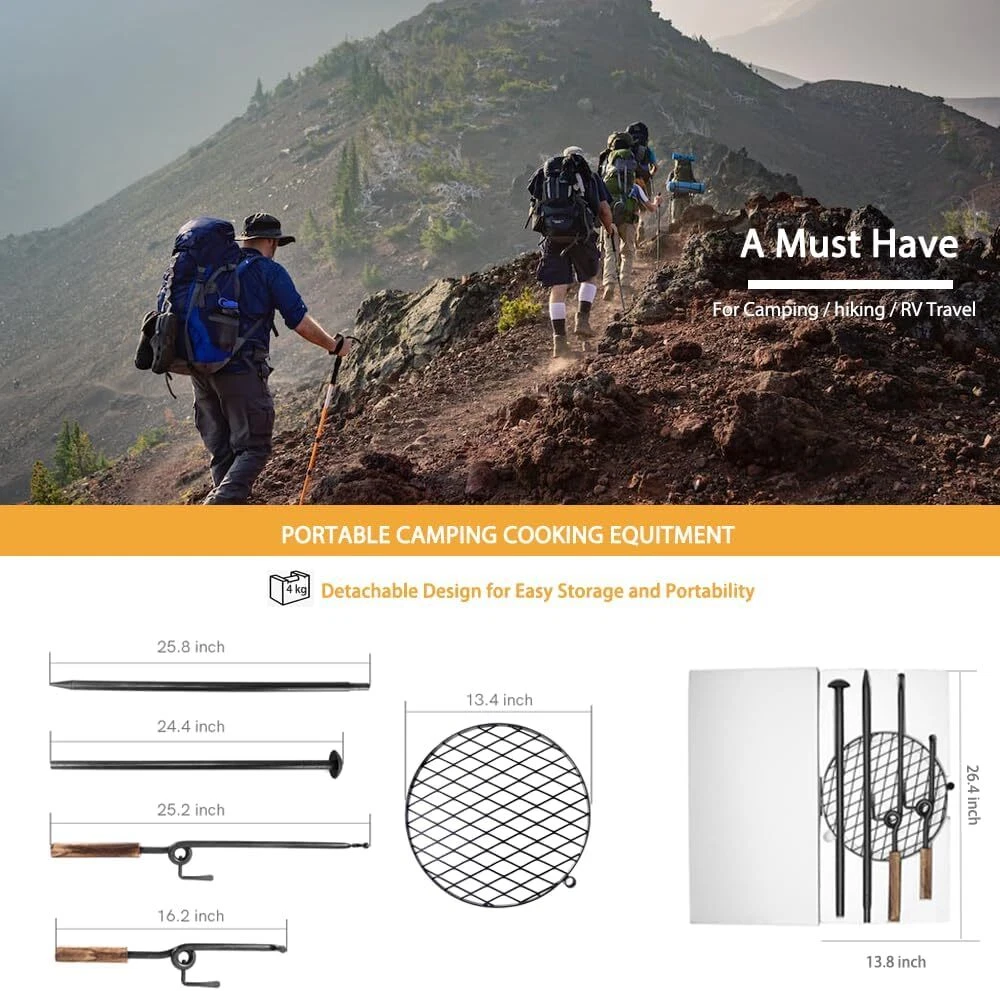 A Must Have

For Camping / hiking / RV Travel

PORTABLE CAMPING COOKING EQUITMENT

4 kg

Detachable Design for Easy Storage and Portability

25.8 inch

24.4 inch

25.2 inch

16.2 inch

13.4 inch

26.4 inch

13.8 inch